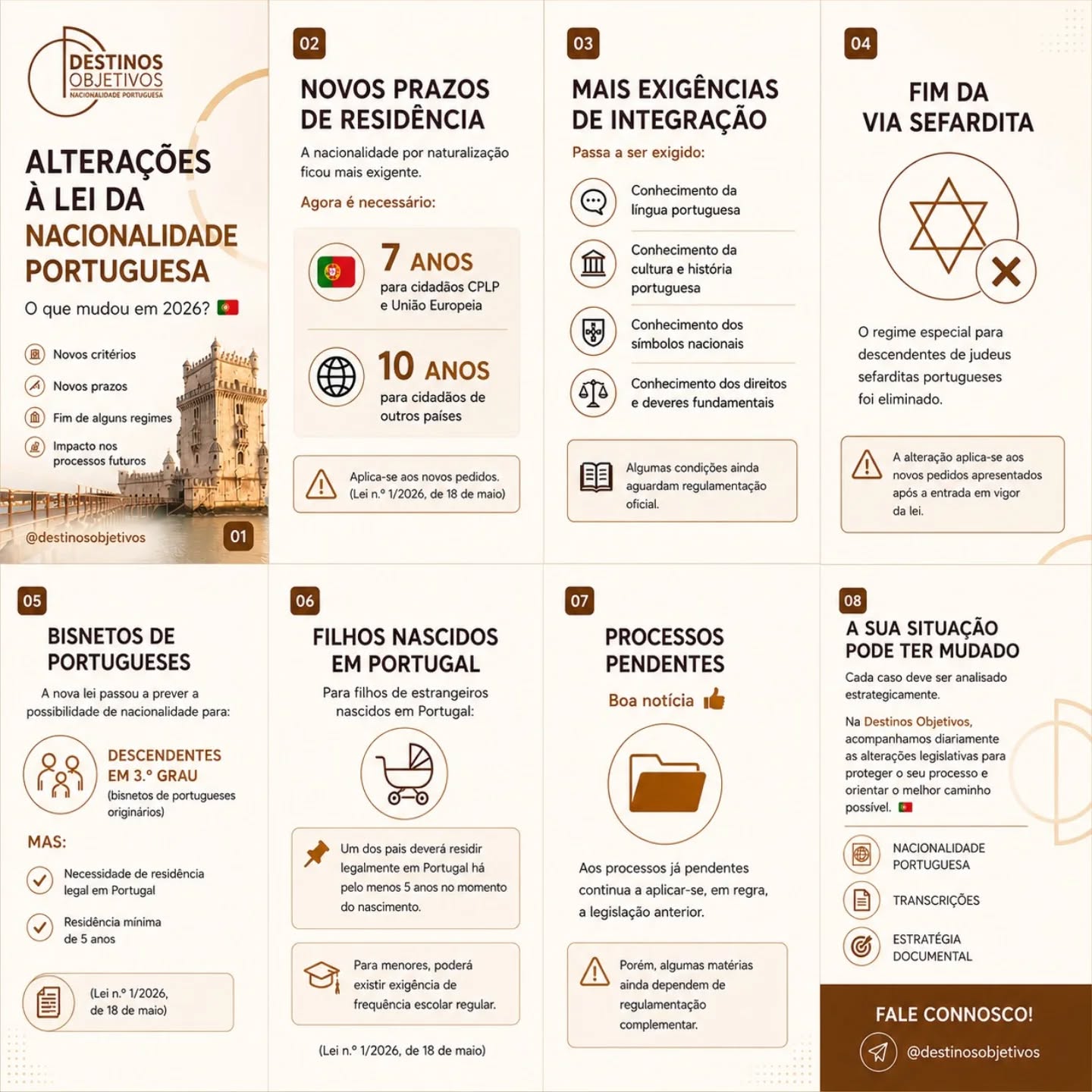 DESTINOS OBJETIVOS
NACIONALIDADE PORTUGUESA

ALTERAÇÕES À LEI DA NACIONALIDADE PORTUGUESA

O que mudou em 2026?

Novos critérios
Novos prazos
Fim de alguns regimes
Impacto nos processos futuros

@destinosobjetivos

01

02

NOVOS PRAZOS DE RESIDÊNCIA

A nacionalidade por naturalização ficou mais exigente.

Agora é necessário:

7 ANOS
para cidadãos CPLP e União Europeia

10 ANOS
para cidadãos de outros países

Aplica-se aos novos pedidos. (Lei n.º 1/2026, de 18 de maio)

03

MAIS EXIGÊNCIAS DE INTEGRAÇÃO

Passa a ser exigido:

Conhecimento da língua portuguesa

Conhecimento da cultura e história portuguesa

Conhecimento dos símbolos nacionais

Conhecimento dos direitos e deveres fundamentais

Algumas condições ainda aguardam regulamentação oficial.

04

FIM DA VIA SEFARDITA

O regime especial para descendentes de judeus sefarditas portugueses foi eliminado.

A alteração aplica-se aos novos pedidos apresentados após a entrada em vigor da lei.

05

BISNETOS DE PORTUGUESES

A nova lei passou a prever a possibilidade de nacionalidade para:

DESCENDENTES EM 3.º GRAU
(bisnetos de portugueses originários)

MAS:

Necessidade de residência legal em Portugal

Residência mínima de 5 anos

(Lei n.º 1/2026, de 18 de maio)

06

FILHOS NASCIDOS EM PORTUGAL

Para filhos de estrangeiros nascidos em Portugal:

Um dos pais deverá residir legalmente em Portugal há pelo menos 5 anos no momento do nascimento.

Para menores, poderá existir exigência de frequência escolar regular.

(Lei n.º 1/2026, de 18 de maio)

07

PROCESSOS PENDENTES

Boa notícia

Aos processos já pendentes continua a aplicar-se, em regra, a legislação anterior.

Porém, algumas matérias ainda dependem de regulamentação complementar.

08

A SUA SITUAÇÃO PODE TER MUDADO

Cada caso deve ser analisado estrategicamente.

Na Destinos Objetivos, acompanhamos diariamente as alterações legislativas para proteger o seu processo e orientar o melhor caminho possível.

NACIONALIDADE PORTUGUESA

TRANSCRIÇÕES

ESTRATÉGIA DOCUMENTAL

FALE CONNOSCO!

@destinosobjetivos